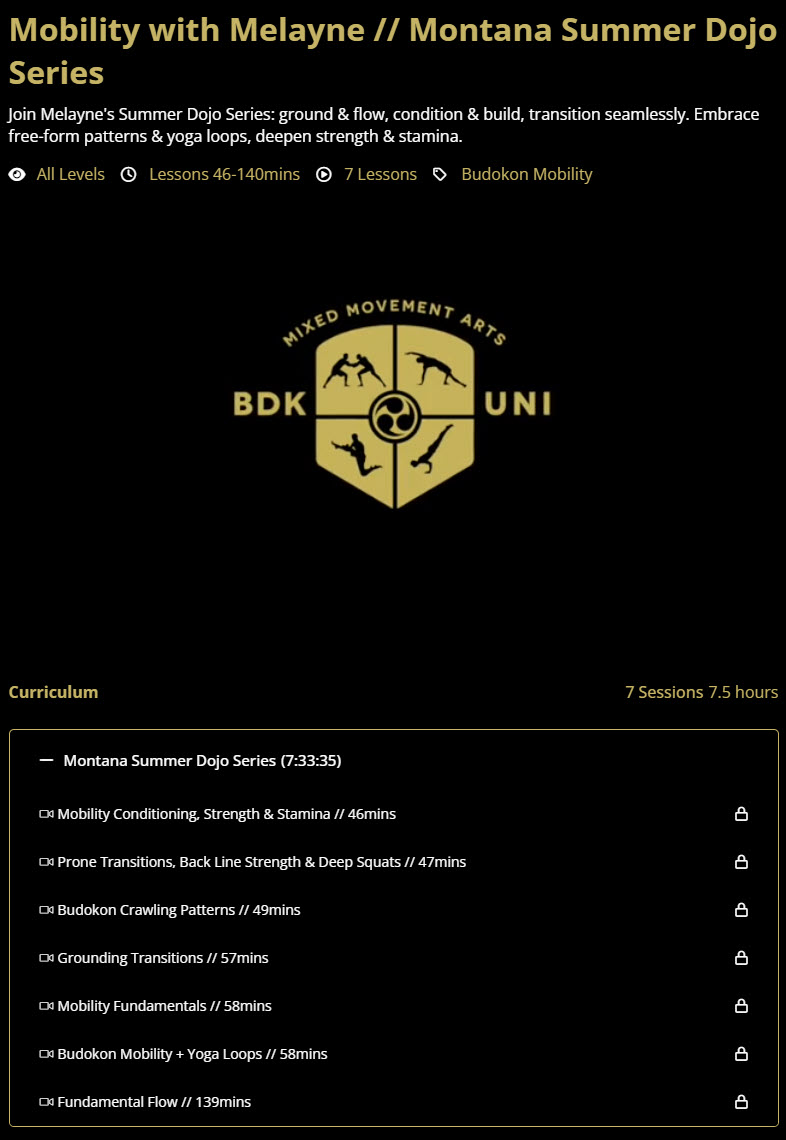 Mobility with Melayne // Montana Summer Dojo Series

Join Melayne's Summer Dojo Series: ground & flow, condition & build, transition seamlessly. Embrace free-form patterns & yoga loops, deepen strength & stamina.

All Levels Lessons 46-140mins 7 Lessons Budokon Mobility

MIXED MOVEMENT ARTS
BDK UNI

Curriculum 7 Sessions 7.5 hours

— Montana Summer Dojo Series (7:33:35)

Mobility Conditioning, Strength & Stamina // 46mins

Prone Transitions, Back Line Strength & Deep Squats // 47mins

Budokon Crawling Patterns // 49mins

Grounding Transitions // 57mins

Mobility Fundamentals // 58mins

Budokon Mobility + Yoga Loops // 58mins

Fundamental Flow // 139mins